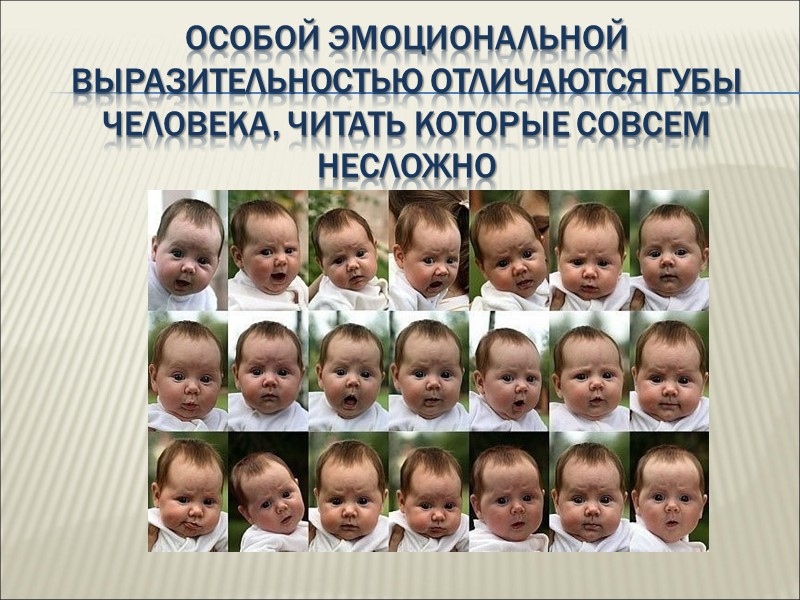 ОСОБОЙ ЭМОЦИОНАЛЬНОЙ ВЫРАЗИТЕЛЬНОСТЬЮ ОТЛИЧАЮТСЯ ГУБЫ ЧЕЛОВЕКА, ЧИТАТЬ КОТОРЫЕ СОВСЕМ НЕСЛОЖНО